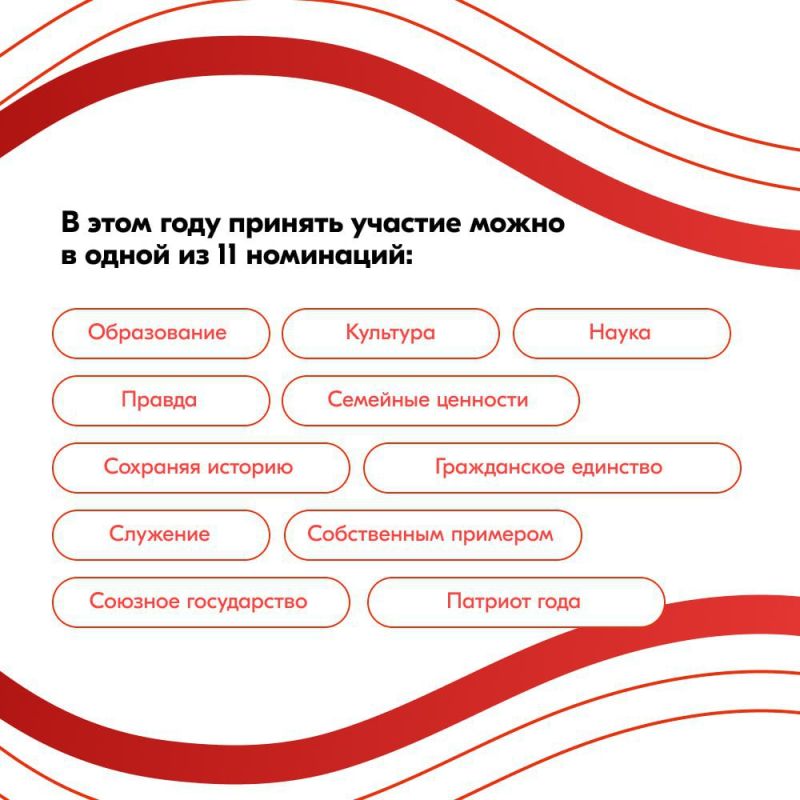 В этом году принять участие можно в одной из 11 номинаций:

Образование
Культура
Наука
Правда
Семейные ценности
Сохраняя историю
Гражданское единство
Служение
Собственным примером
Союзное государство
Патриот года